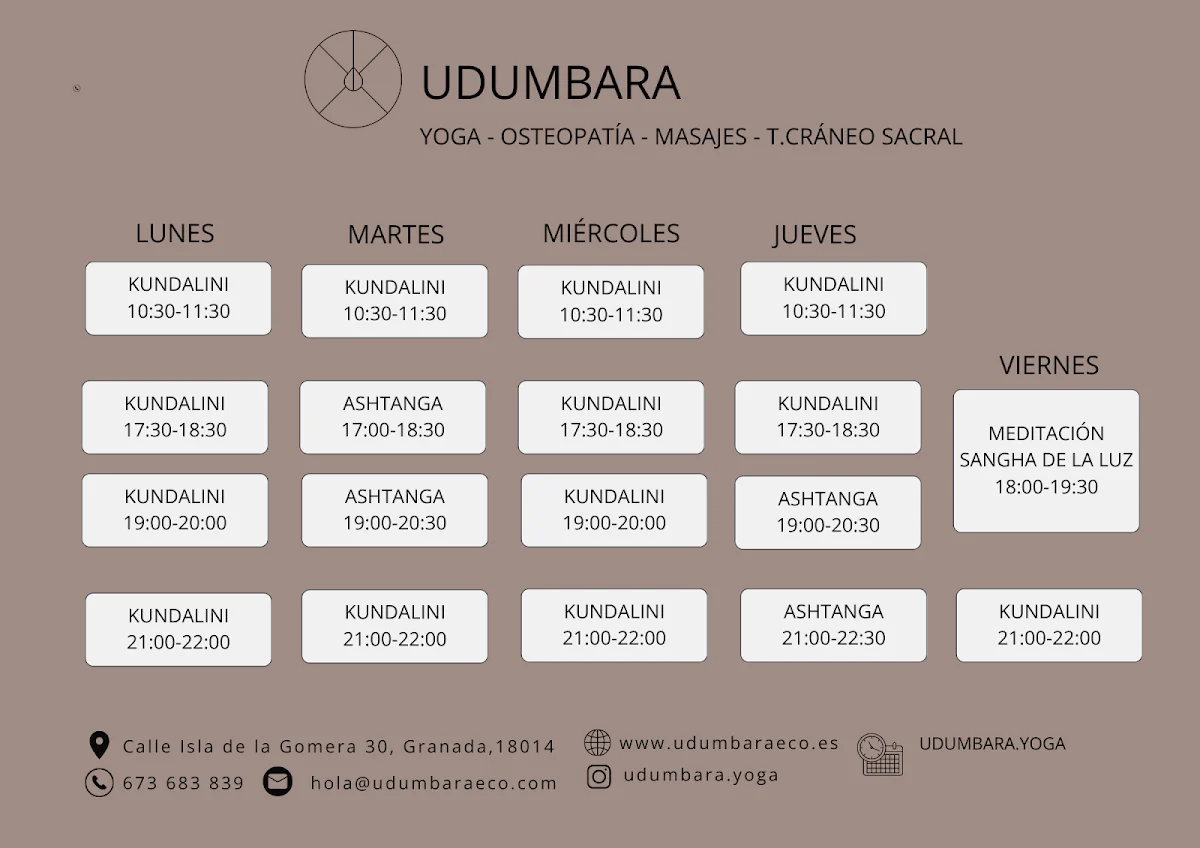 UDUMBARA

YOGA - OSTEOPATÍA - MASAJES - T.CRÁNEO SACRAL

| LUNES | MARTES | MIÉRCOLES | JUEVES | VIERNES |
|---|---|---|---|---|
| KUNDALINI 10:30-11:30 | KUNDALINI 10:30-11:30 | KUNDALINI 10:30-11:30 | KUNDALINI 10:30-11:30 | |
| KUNDALINI 17:30-18:30 | ASHTANGA 17:00-18:30 | KUNDALINI 17:30-18:30 | KUNDALINI 17:30-18:30 | MEDITACIÓN SANGHA DE LA LUZ 18:00-19:30 |
| KUNDALINI 19:00-20:00 | ASHTANGA 19:00-20:30 | KUNDALINI 19:00-20:00 | ASHTANGA 19:00-20:30 | |
| KUNDALINI 21:00-22:00 | KUNDALINI 21:00-22:00 | KUNDALINI 21:00-22:00 | ASHTANGA 21:00-22:30 | KUNDALINI 21:00-22:00 |

Calle Isla de la Gomera 30, Granada,18014

673 683 839

hola@udumbaraeco.com

www.udumbaraeco.es

udumbara.yoga

UDUMBARA.YOGA